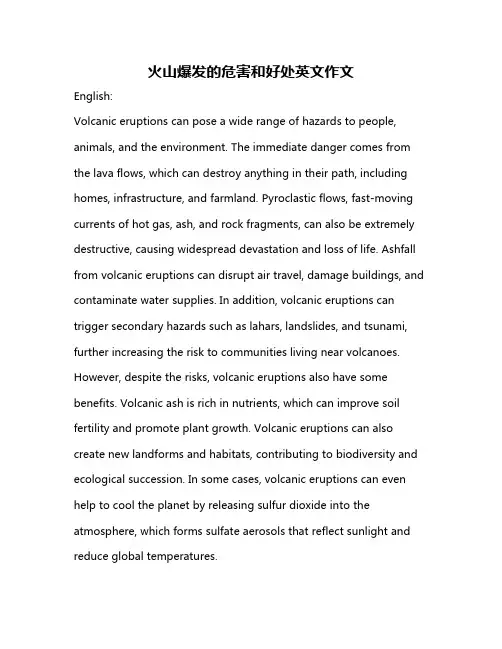 火山爆发的危害和好处英文作文

English:

Volcanic eruptions can pose a wide range of hazards to people, animals, and the environment. The immediate danger comes from the lava flows, which can destroy anything in their path, including homes, infrastructure, and farmland. Pyroclastic flows, fast-moving currents of hot gas, ash, and rock fragments, can also be extremely destructive, causing widespread devastation and loss of life. Ashfall from volcanic eruptions can disrupt air travel, damage buildings, and contaminate water supplies. In addition, volcanic eruptions can trigger secondary hazards such as lahars, landslides, and tsunami, further increasing the risk to communities living near volcanoes. However, despite the risks, volcanic eruptions also have some benefits. Volcanic ash is rich in nutrients, which can improve soil fertility and promote plant growth. Volcanic eruptions can also create new landforms and habitats, contributing to biodiversity and ecological succession. In some cases, volcanic eruptions can even help to cool the planet by releasing sulfur dioxide into the atmosphere, which forms sulfate aerosols that reflect sunlight and reduce global temperatures.